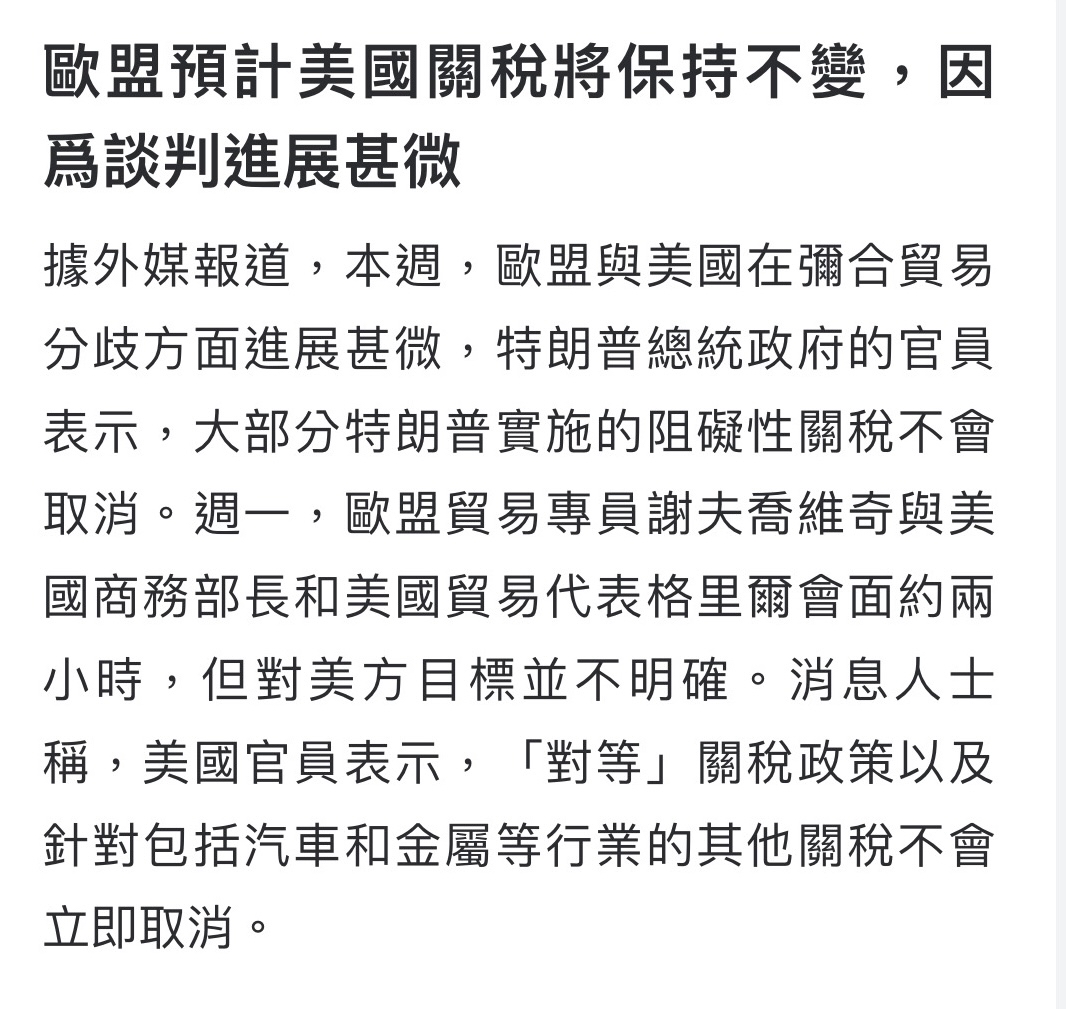 歐盟預計美國關稅將保持不變，因爲談判進展甚微

據外媒報道，本週，歐盟與美國在彌合貿易分歧方面進展甚微，特朗普總統政府的官員表示，大部分特朗普實施的阻礙性關稅不會取消。週一，歐盟貿易專員謝夫喬維奇與美國商務部長和美國貿易代表格里爾會面約兩小時，但對美方目標並不明確。消息人士稱，美國官員表示，「對等」關稅政策以及針對包括汽車和金屬等行業的其他關稅不會立即取消。